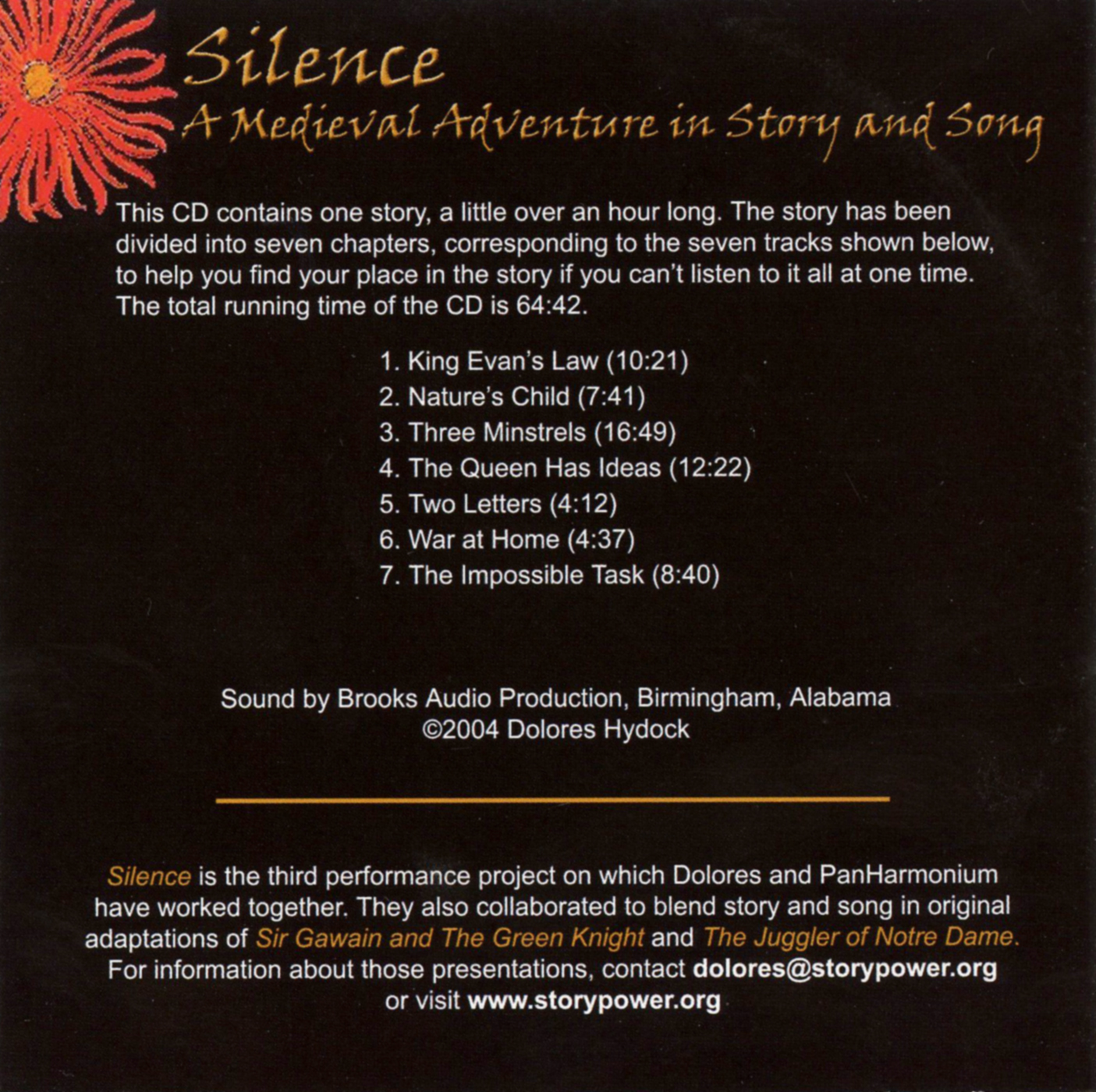 Silence
A Medieval Adventure in Story and Song

This CD contains one story, a little over an hour long. The story has been divided into seven chapters, corresponding to the seven tracks shown below, to help you find your place in the story if you can't listen to it all at one time. The total running time of the CD is 64:42.

1. King Evan's Law (10:21)
2. Nature's Child (7:41)
3. Three Minstrels (16:49)
4. The Queen Has Ideas (12:22)
5. Two Letters (4:12)
6. War at Home (4:37)
7. The Impossible Task (8:40)

Sound by Brooks Audio Production, Birmingham, Alabama
©2004 Dolores Hydock

Silence is the third performance project on which Dolores and PanHarmonium have worked together. They also collaborated to blend story and song in original adaptations of Sir Gawain and The Green Knight and The Juggler of Notre Dame. For information about those presentations, contact dolores@storypower.org or visit www.storypower.org